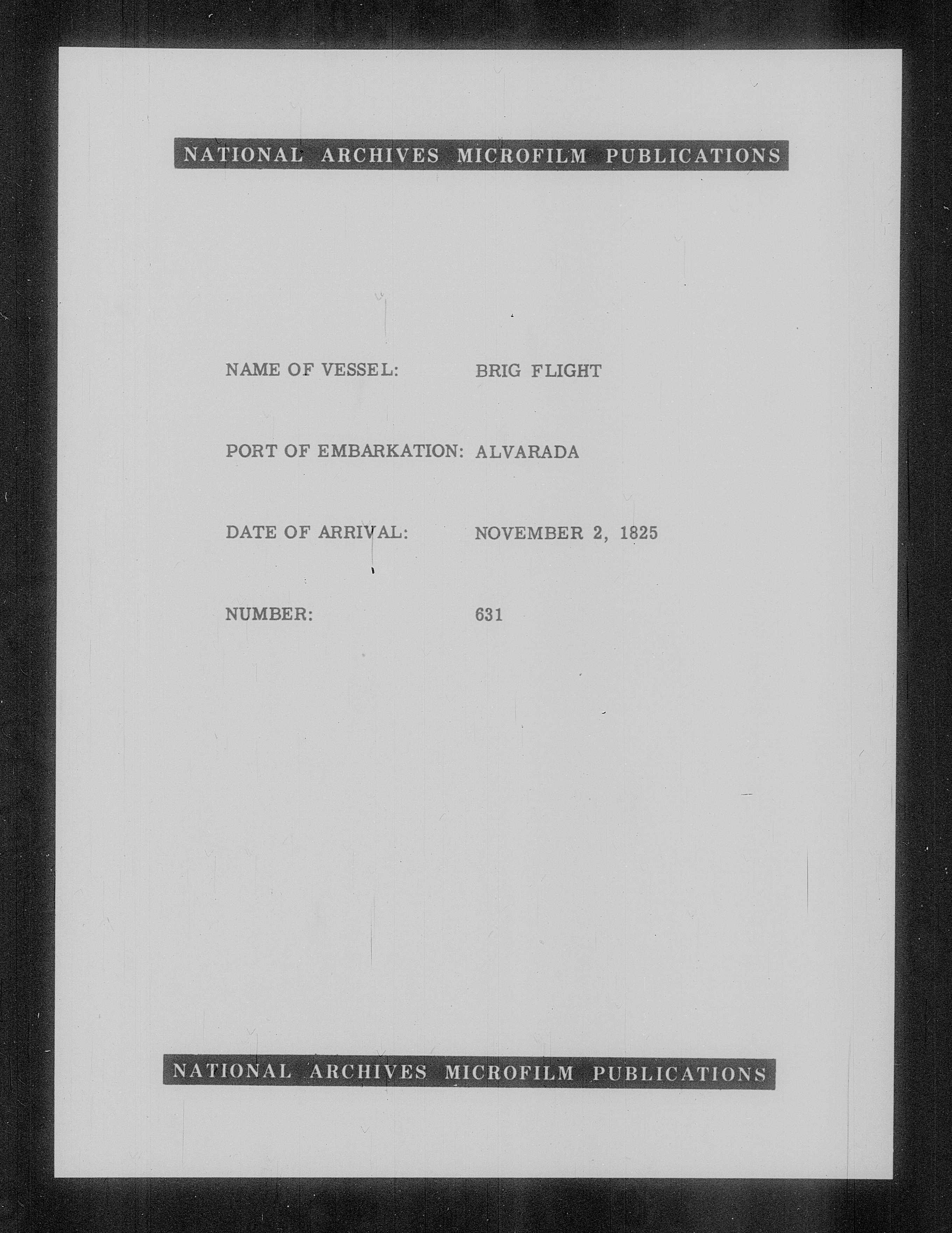 NATIONAL ARCHIVES MICROFILM PUBLICATIONS

NAME OF VESSEL: BRIG FLIGHT

PORT OF EMBARKATION: ALVARADA

DATE OF ARRIVAL: NOVEMBER 2, 1825

NUMBER: 631

NATIONAL ARCHIVES MICROFILM PUBLICATIONS